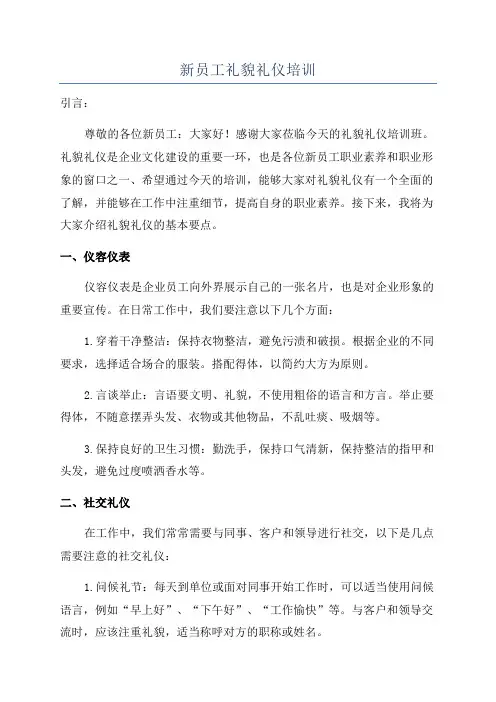 新员工礼貌礼仪培训

引言：

尊敬的各位新员工：大家好！感谢大家莅临今天的礼貌礼仪培训班。礼貌礼仪是企业文化建设的重要一环，也是各位新员工职业素养和职业形象的窗口之一、希望通过今天的培训，能够大家对礼貌礼仪有一个全面的了解，并能够在工作中注重细节，提高自身的职业素养。接下来，我将为大家介绍礼貌礼仪的基本要点。

一、仪容仪表

仪容仪表是企业员工向外界展示自己的一张名片，也是对企业形象的重要宣传。在日常工作中，我们要注意以下几个方面：

1.穿着干净整洁：保持衣物整洁，避免污渍和破损。根据企业的不同要求，选择适合场合的服装。搭配得体，以简约大方为原则。

2.言谈举止：言语要文明、礼貌，不使用粗俗的语言和方言。举止要得体，不随意摆弄头发、衣物或其他物品，不乱吐痰、吸烟等。

3.保持良好的卫生习惯：勤洗手，保持口气清新，保持整洁的指甲和头发，避免过度喷洒香水等。

二、社交礼仪

在工作中，我们常常需要与同事、客户和领导进行社交，以下是几点需要注意的社交礼仪：

1.问候礼节：每天到单位或面对同事开始工作时，可以适当使用问候语言，例如“早上好”、“下午好”、“工作愉快”等。与客户和领导交流时，应该注重礼貌，适当称呼对方的职称或姓名。